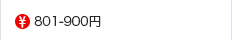 ¥ 801-900円